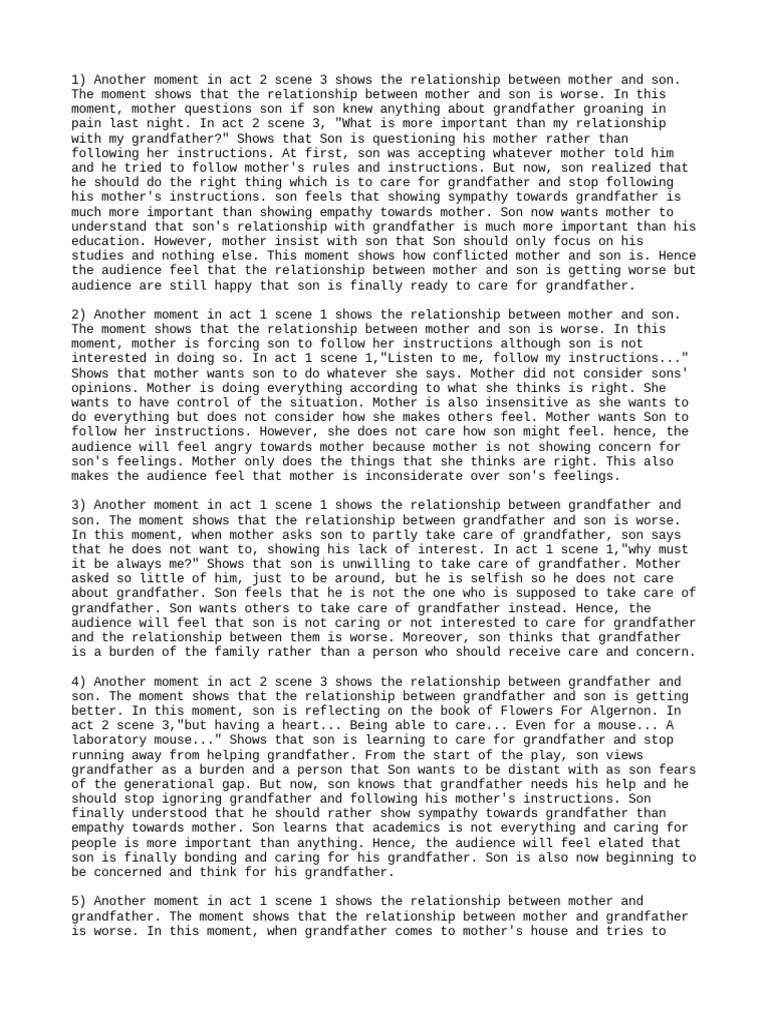 1) Another moment in act 2 scene 3 shows the relationship between mother and son. The moment shows that the relationship between mother and son is worse. In this moment, mother questions son if son knew anything about grandfather groaning in pain last night. In act 2 scene 3, "What is more important than my relationship with my grandfather?" Shows that Son is questioning his mother rather than following her instructions. At first, son was accepting whatever mother told him and he tried to follow mother's rules and instructions. But now, son realized that he should do the right thing which is to care for grandfather and stop following his mother's instructions. son feels that showing sympathy towards grandfather is much more important than showing empathy towards mother. Son now wants mother to understand that son's relationship with grandfather is much more important than his education. However, mother insist with son that Son should only focus on his studies and nothing else. This moment shows how conflicted mother and son is. Hence the audience feel that the relationship between mother and son is getting worse but audience are still happy that son is finally ready to care for grandfather.

2) Another moment in act 1 scene 1 shows the relationship between mother and son. The moment shows that the relationship between mother and son is worse. In this moment, mother is forcing son to follow her instructions although son is not interested in doing so. In act 1 scene 1,"Listen to me, follow my instructions..." Shows that mother wants son to do whatever she says. Mother did not consider sons' opinions. Mother is doing everything according to what she thinks is right. She wants to have control of the situation. Mother is also insensitive as she wants to do everything but does not consider how she makes others feel. Mother wants Son to follow her instructions. However, she does not care how son might feel. hence, the audience will feel angry towards mother because mother is not showing concern for son's feelings. Mother only does the things that she thinks are right. This also makes the audience feel that mother is inconsiderate over son's feelings.

3) Another moment in act 1 scene 1 shows the relationship between grandfather and son. The moment shows that the relationship between grandfather and son is worse. In this moment, when mother asks son to partly take care of grandfather, son says that he does not want to, showing his lack of interest. In act 1 scene 1,"why must it be always me?" Shows that son is unwilling to take care of grandfather. Mother asked so little of him, just to be around, but he is selfish so he does not care about grandfather. Son feels that he is not the one who is supposed to take care of grandfather. Son wants others to take care of grandfather instead. Hence, the audience will feel that son is not caring or not interested to care for grandfather and the relationship between them is worse. Moreover, son thinks that grandfather is a burden of the family rather than a person who should receive care and concern.

4) Another moment in act 2 scene 3 shows the relationship between grandfather and son. The moment shows that the relationship between grandfather and son is getting better. In this moment, son is reflecting on the book of Flowers For Algernon. In act 2 scene 3,"but having a heart... Being able to care... Even for a mouse... A laboratory mouse..." Shows that son is learning to care for grandfather and stop running away from helping grandfather. From the start of the play, son views grandfather as a burden and a person that Son wants to be distant with as son fears of the generational gap. But now, son knows that grandfather needs his help and he should stop ignoring grandfather and following his mother's instructions. Son finally understood that he should rather show sympathy towards grandfather than empathy towards mother. Son learns that academics is not everything and caring for people is more important than anything. Hence, the audience will feel elated that son is finally bonding and caring for his grandfather. Son is also now beginning to be concerned and think for his grandfather.

5) Another moment in act 1 scene 1 shows the relationship between mother and grandfather. The moment shows that the relationship between mother and grandfather is worse. In this moment, when grandfather comes to mother's house and tries to